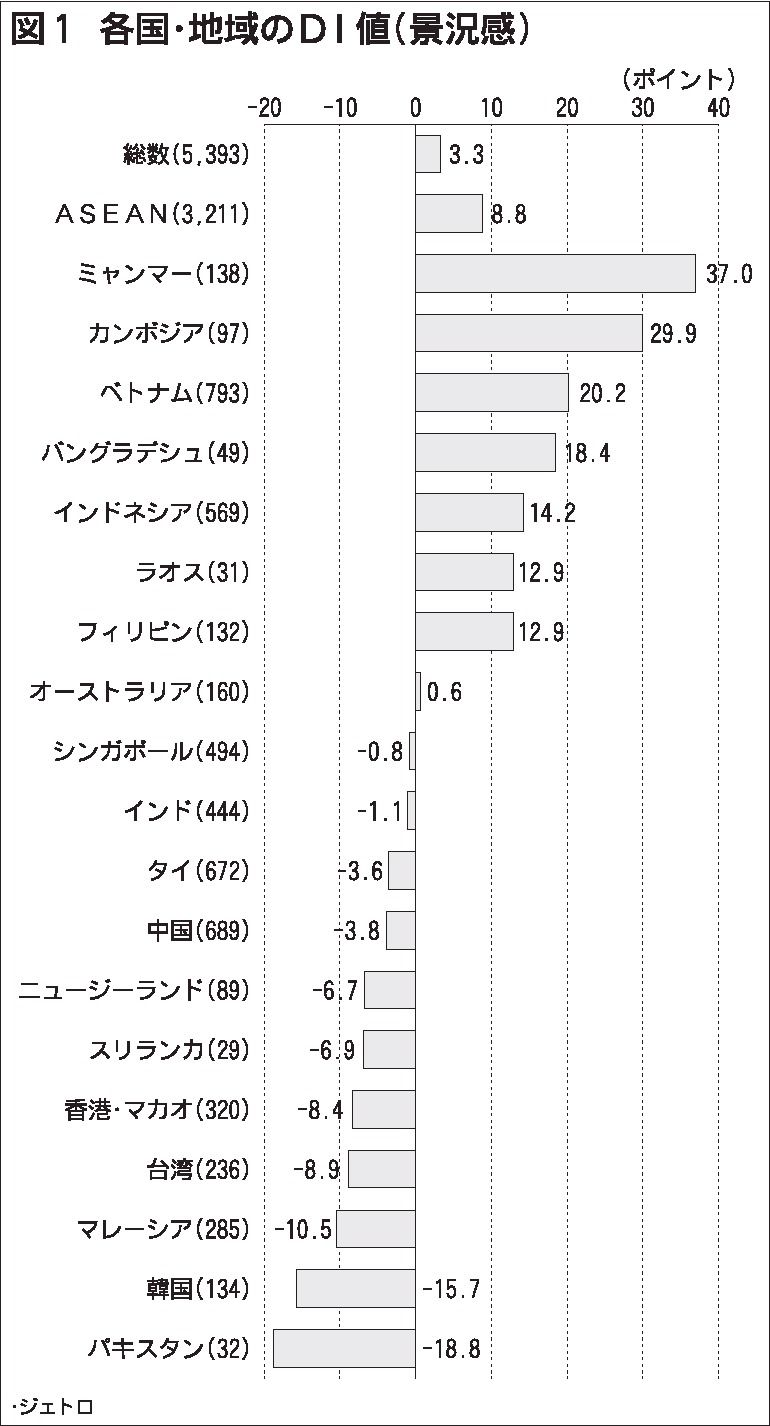 図１　各国･地域のＤＩ値（景況感）

（ポイント）

-20　-10　0　10　20　30　40

総数(5,393) 3.3
ASEAN(3,211) 8.8
ミャンマー(138) 37.0
カンボジア(97) 29.9
ベトナム(793) 20.2
バングラデシュ(49) 18.4
インドネシア(569) 14.2
ラオス(31) 12.9
フィリピン(132) 12.9
オーストラリア(160) 0.6
シンガポール(494) -0.8
インド(444) -1.1
タイ(672) -3.6
中国(689) -3.8
ニュージーランド(89) -6.7
スリランカ(29) -6.9
香港･マカオ(320) -8.4
台湾(236) -8.9
マレーシア(285) -10.5
韓国(134) -15.7
パキスタン(32) -18.8

･ジェトロ